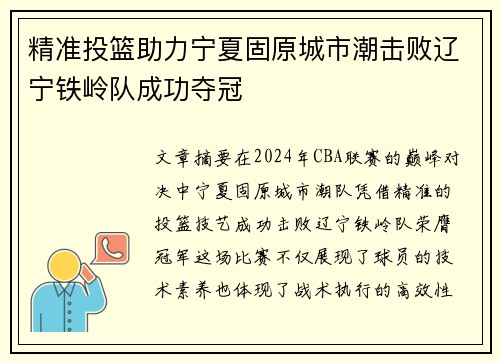 精准投篮助力宁夏固原城市潮击败辽宁铁岭队成功夺冠

文章摘要在2024年CBA联赛的巅峰对决中宁夏固原城市潮队凭借精准的投篮技艺成功击败辽宁铁岭队荣膺冠军这场比赛不仅展现了球员的技术素养也体现了战术执行的高效性